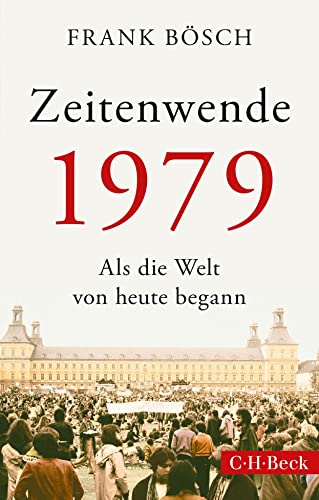 FRANK BÖSCH

Zeitenwende
1979

Als die Welt
von heute begann

C·H·Beck